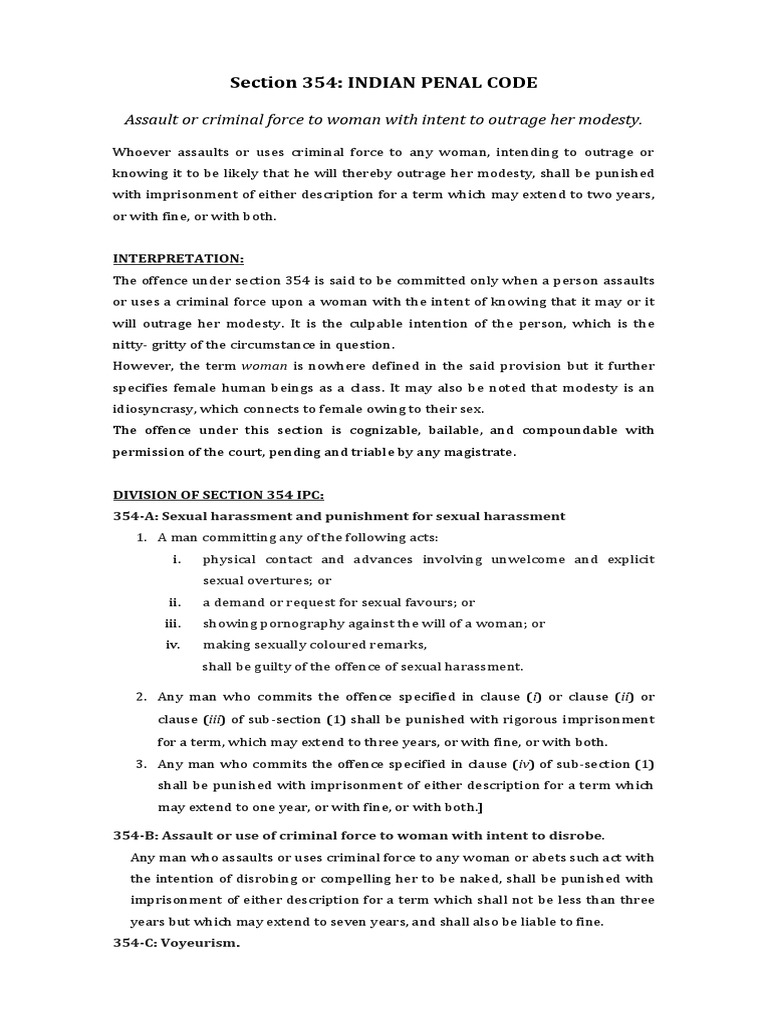 Section 354: INDIAN PENAL CODE

Assault or criminal force to woman with intent to outrage her modesty.

Whoever assaults or uses criminal force to any woman, intending to outrage or knowing it to be likely that he will thereby outrage her modesty, shall be punished with imprisonment of either description for a term which may extend to two years, or with fine, or with both.

INTERPRETATION:
The offence under section 354 is said to be committed only when a person assaults or uses a criminal force upon a woman with the intent of knowing that it may or it will outrage her modesty. It is the culpable intention of the person, which is the nitty- gritty of the circumstance in question.
However, the term woman is nowhere defined in the said provision but it further specifies female human beings as a class. It may also be noted that modesty is an idiosyncrasy, which connects to female owing to their sex.
The offence under this section is cognizable, bailable, and compoundable with permission of the court, pending and triable by any magistrate.

DIVISION OF SECTION 354 IPC:
354-A: Sexual harassment and punishment for sexual harassment
1. A man committing any of the following acts:
i. physical contact and advances involving unwelcome and explicit sexual overtures; or
ii. a demand or request for sexual favours; or
iii. showing pornography against the will of a woman; or
iv. making sexually coloured remarks,
shall be guilty of the offence of sexual harassment.
2. Any man who commits the offence specified in clause (i) or clause (ii) or clause (iii) of sub-section (1) shall be punished with rigorous imprisonment for a term, which may extend to three years, or with fine, or with both.
3. Any man who commits the offence specified in clause (iv) of sub-section (1) shall be punished with imprisonment of either description for a term which may extend to one year, or with fine, or with both.]
354-B: Assault or use of criminal force to woman with intent to disrobe.
Any man who assaults or uses criminal force to any woman or abets such act with the intention of disrobing or compelling her to be naked, shall be punished with imprisonment of either description for a term which shall not be less than three years but which may extend to seven years, and shall also be liable to fine.
354-C: Voyeurism.